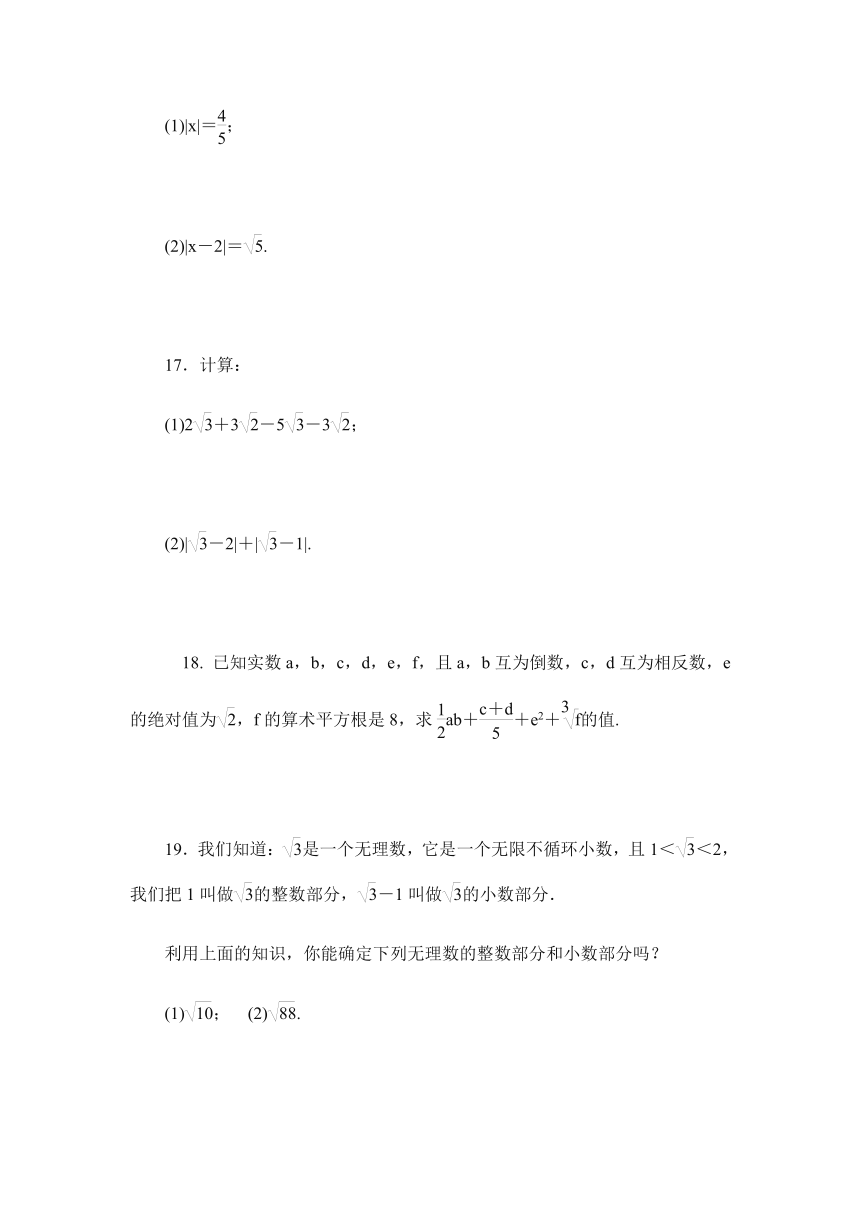 (1)$|x|=\frac{4}{5}$；

(2)$|x-2|=\sqrt{5}$.

17．计算：

(1)$2\sqrt{3}+3\sqrt{2}-5\sqrt{3}-3\sqrt{2}$；

(2)$|\sqrt{3}-2|+|\sqrt{3}-1|$.

18. 已知实数 a，b，c，d，e，f，且 a，b 互为倒数，c，d 互为相反数，e 的绝对值为$\sqrt{2}$，f 的算术平方根是 8，求 $\frac{1}{2}ab+\frac{c+d}{5}+e^2+\sqrt[3]{f}$的值.

19．我们知道：$\sqrt{3}$是一个无理数，它是一个无限不循环小数，且 $1<\sqrt{3}<2$，我们把 1 叫做$\sqrt{3}$的整数部分，$\sqrt{3}-1$ 叫做$\sqrt{3}$的小数部分.

利用上面的知识，你能确定下列无理数的整数部分和小数部分吗？

(1)$\sqrt{10}$；　(2)$\sqrt{88}$.